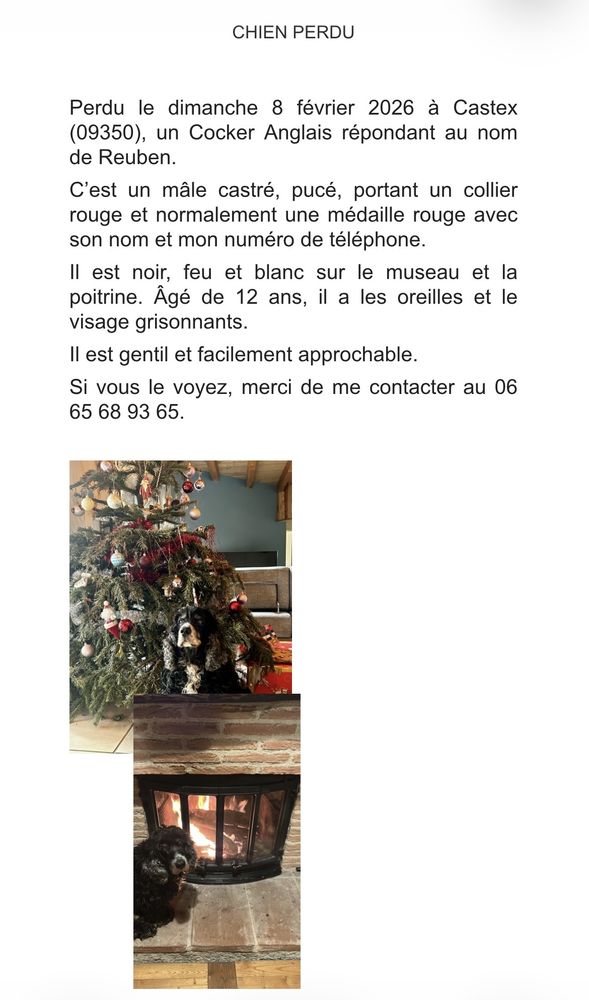 CHIEN PERDU

Perdu le dimanche 8 février 2026 à Castex (09350), un Cocker Anglais répondant au nom de Reuben.

C'est un mâle castré, pucé, portant un collier rouge et normalement une médaille rouge avec son nom et mon numéro de téléphone.

Il est noir, feu et blanc sur le museau et la poitrine. Âgé de 12 ans, il a les oreilles et le visage grisonnants.

Il est gentil et facilement approchable.

Si vous le voyez, merci de me contacter au 06 65 68 93 65.